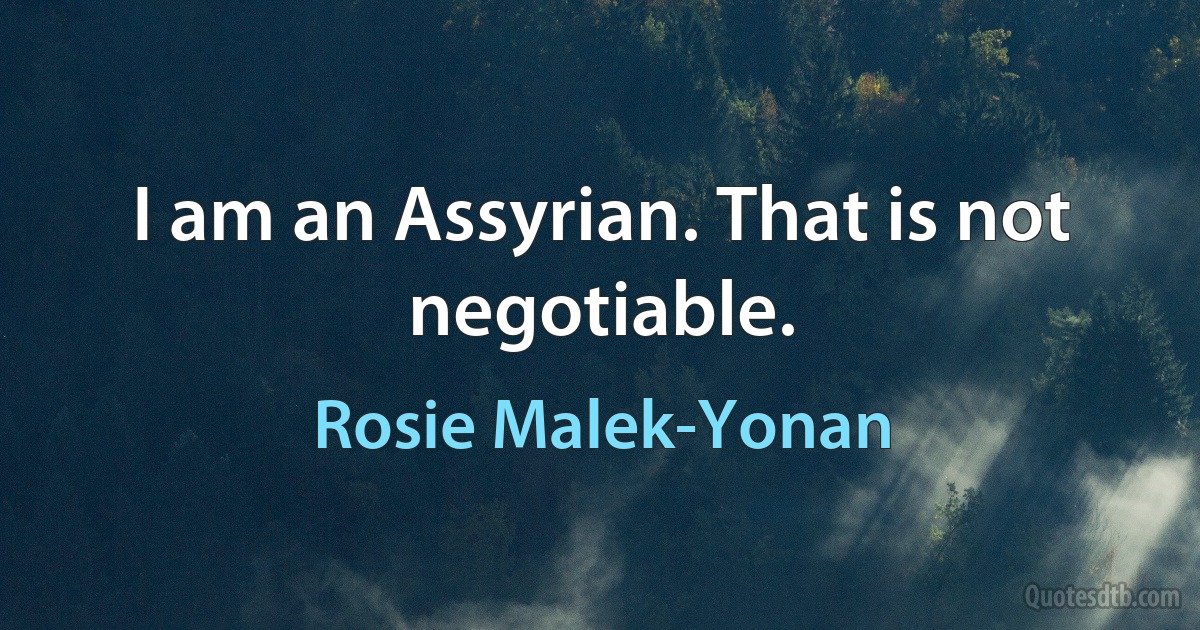 I am an Assyrian. That is not negotiable.

Rosie Malek-Yonan

Quotesdtb.com